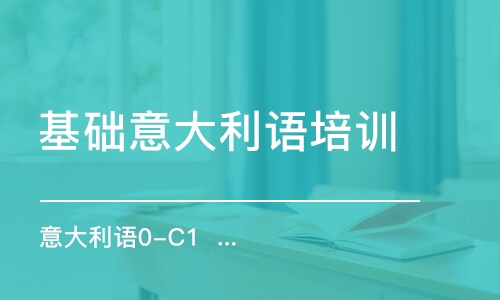 基础意大利语培训

意大利语0-C1 ...